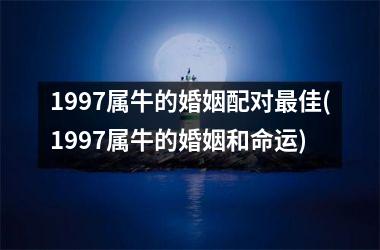 1997属牛的婚姻配对最佳(1997属牛的婚姻和命运)